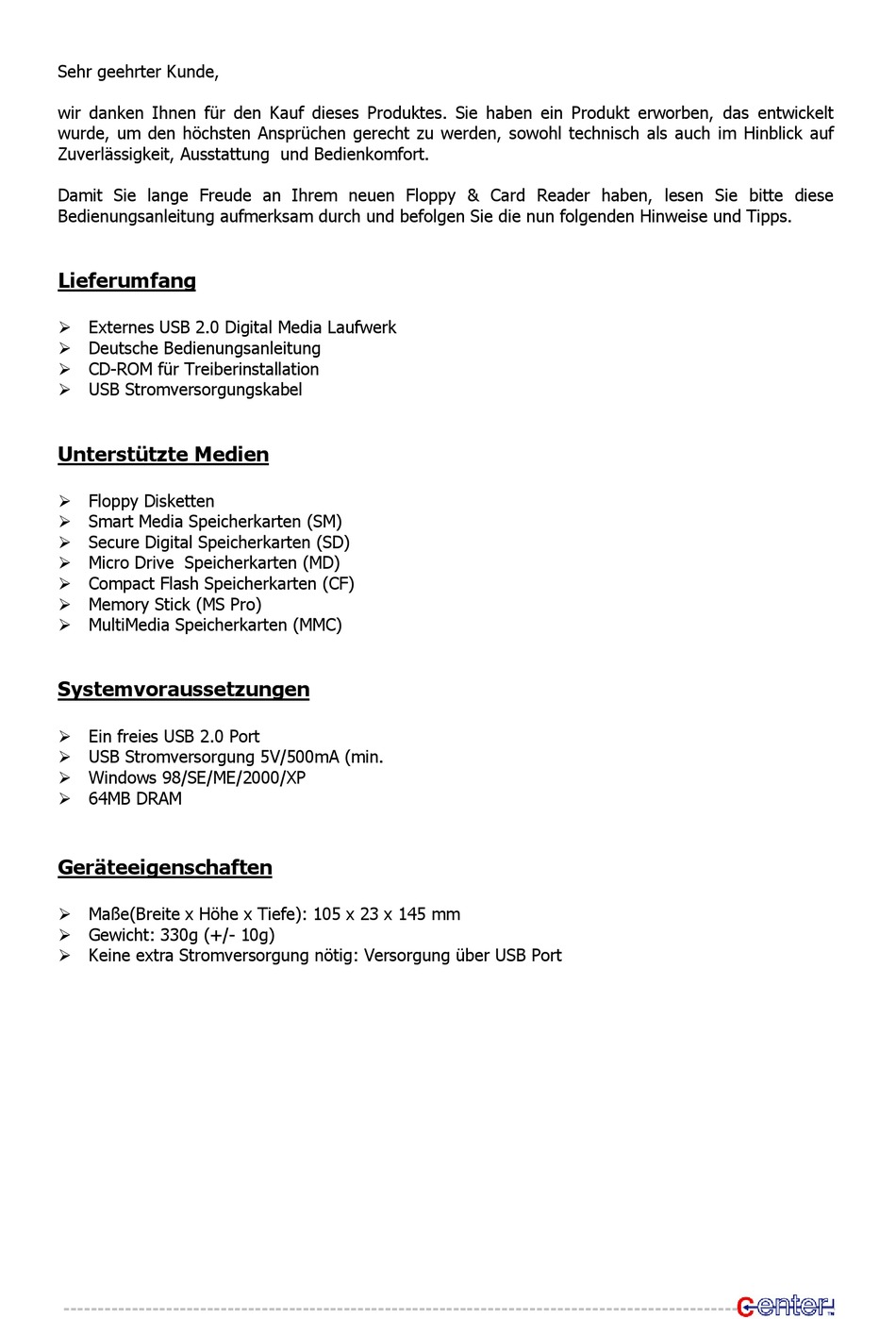 Sehr geehrter Kunde,

wir danken Ihnen für den Kauf dieses Produktes. Sie haben ein Produkt erworben, das entwickelt wurde, um den höchsten Ansprüchen gerecht zu werden, sowohl technisch als auch im Hinblick auf Zuverlässigkeit, Ausstattung und Bedienkomfort.

Damit Sie lange Freude an Ihrem neuen Floppy & Card Reader haben, lesen Sie bitte diese Bedienungsanleitung aufmerksam durch und befolgen Sie die nun folgenden Hinweise und Tipps.

Lieferumfang

➢ Externes USB 2.0 Digital Media Laufwerk
➢ Deutsche Bedienungsanleitung
➢ CD-ROM für Treiberinstallation
➢ USB Stromversorgungskabel

Unterstützte Medien

➢ Floppy Disketten
➢ Smart Media Speicherkarten (SM)
➢ Secure Digital Speicherkarten (SD)
➢ Micro Drive Speicherkarten (MD)
➢ Compact Flash Speicherkarten (CF)
➢ Memory Stick (MS Pro)
➢ MultiMedia Speicherkarten (MMC)

Systemvoraussetzungen

➢ Ein freies USB 2.0 Port
➢ USB Stromversorgung 5V/500mA (min.
➢ Windows 98/SE/ME/2000/XP
➢ 64MB DRAM

Geräteeigenschaften

➢ Maße(Breite x Höhe x Tiefe): 105 x 23 x 145 mm
➢ Gewicht: 330g (+/- 10g)
➢ Keine extra Stromversorgung nötig: Versorgung über USB Port

Center